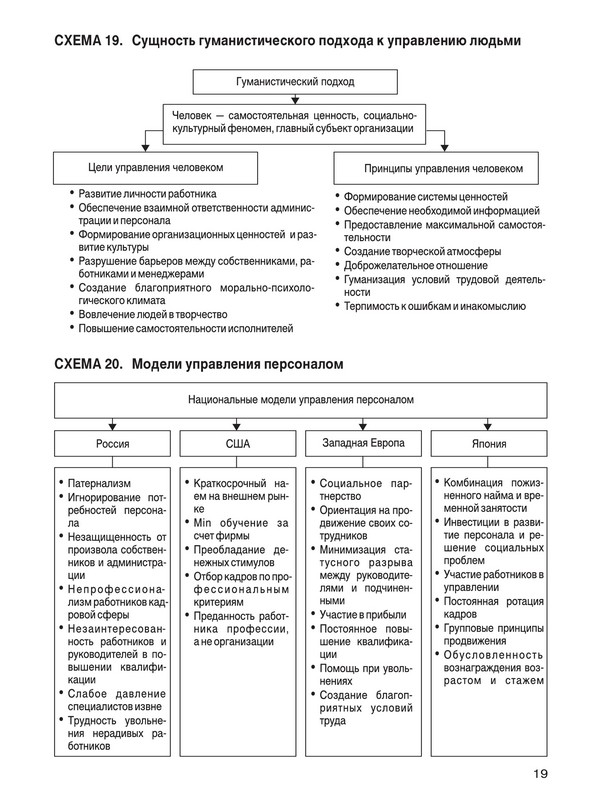 СХЕМА 19. Сущность гуманистического подхода к управлению людьми

Гуманистический подход

Человек — самостоятельная ценность, социально-культурный феномен, главный субъект организации

Цели управления человеком

• Развитие личности работника
• Обеспечение взаимной ответственности администрации и персонала
• Формирование организационных ценностей и развитие культуры
• Разрушение барьеров между собственниками, работниками и менеджерами
• Создание благоприятного морально-психологического климата
• Вовлечение людей в творчество
• Повышение самостоятельности исполнителей

Принципы управления человеком

• Формирование системы ценностей
• Обеспечение необходимой информацией
• Предоставление максимальной самостоятельности
• Создание творческой атмосферы
• Доброжелательное отношение
• Гуманизация условий трудовой деятельности
• Терпимость к ошибкам и инакомыслию

СХЕМА 20. Модели управления персоналом

Национальные модели управления персоналом

Россия

• Патернализм
• Игнорирование потребностей персонала
• Незащищенность от произвола собственников и администрации
• Непрофессионализм работников кадровой сферы
• Незаинтересованность работников и руководителей в повышении квалификации
• Слабое давление специалистов извне
• Трудность увольнения нерадивых работников

США

• Краткосрочный наем на внешнем рынке
• Min обучение за счет фирмы
• Преобладание денежных стимулов
• Отбор кадров по профессиональным критериям
• Преданность работника профессии, а не организации

Западная Европа

• Социальное партнерство
• Ориентация на продвижение своих сотрудников
• Минимизация статусного разрыва между руководителями и подчиненными
• Участие в прибыли
• Постоянное повышение квалификации
• Помощь при увольнениях
• Создание благоприятных условий труда

Япония

• Комбинация пожизненного найма и временной занятости
• Инвестиции в развитие персонала и решение социальных проблем
• Участие работников в управлении
• Постоянная ротация кадров
• Групповые принципы продвижения
• Обусловленность вознаграждения возрастом и стажем

19